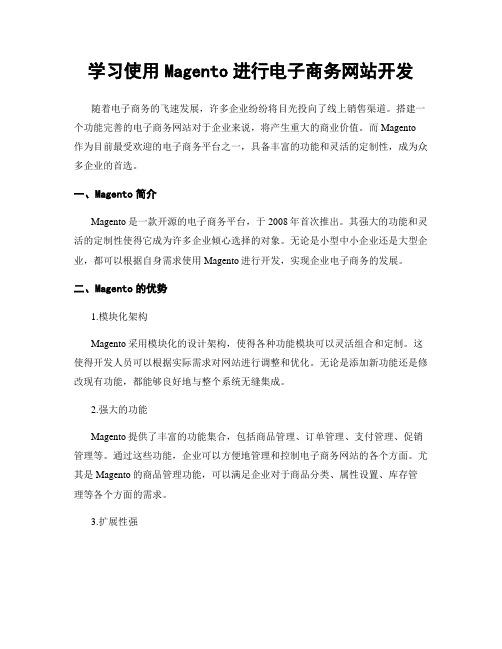 学习使用 Magento 进行电子商务网站开发

随着电子商务的飞速发展，许多企业纷纷将目光投向了线上销售渠道。搭建一个功能完善的电子商务网站对于企业来说，将产生重大的商业价值。而 Magento 作为目前最受欢迎的电子商务平台之一，具备丰富的功能和灵活的定制性，成为众多企业的首选。

一、Magento 简介

Magento 是一款开源的电子商务平台，于 2008 年首次推出。其强大的功能和灵活的定制性使得它成为许多企业倾心选择的对象。无论是小型中小企业还是大型企业，都可以根据自身需求使用 Magento 进行开发，实现企业电子商务的发展。

二、Magento 的优势

1.模块化架构

Magento 采用模块化的设计架构，使得各种功能模块可以灵活组合和定制。这使得开发人员可以根据实际需求对网站进行调整和优化。无论是添加新功能还是修改现有功能，都能够良好地与整个系统无缝集成。

2.强大的功能

Magento 提供了丰富的功能集合，包括商品管理、订单管理、支付管理、促销管理等。通过这些功能，企业可以方便地管理和控制电子商务网站的各个方面。尤其是 Magento 的商品管理功能，可以满足企业对于商品分类、属性设置、库存管理等各个方面的需求。

3.扩展性强